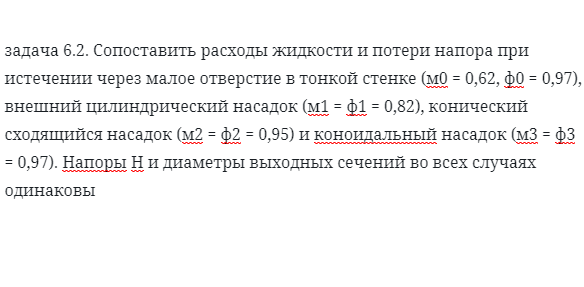 задача 6.2. Сопоставить расходы жидкости и потери напора при истечении через малое отверстие в тонкой стенке (м0 = 0,62, ф0 = 0,97), внешний цилиндрический насадок (м1 = ф1 = 0,82), конический сходящийся насадок (м2 = ф2 = 0,95) и коноидальный насадок (м3 = ф3 = 0,97). Напоры Н и диаметры выходных сечений во всех случаях одинаковы